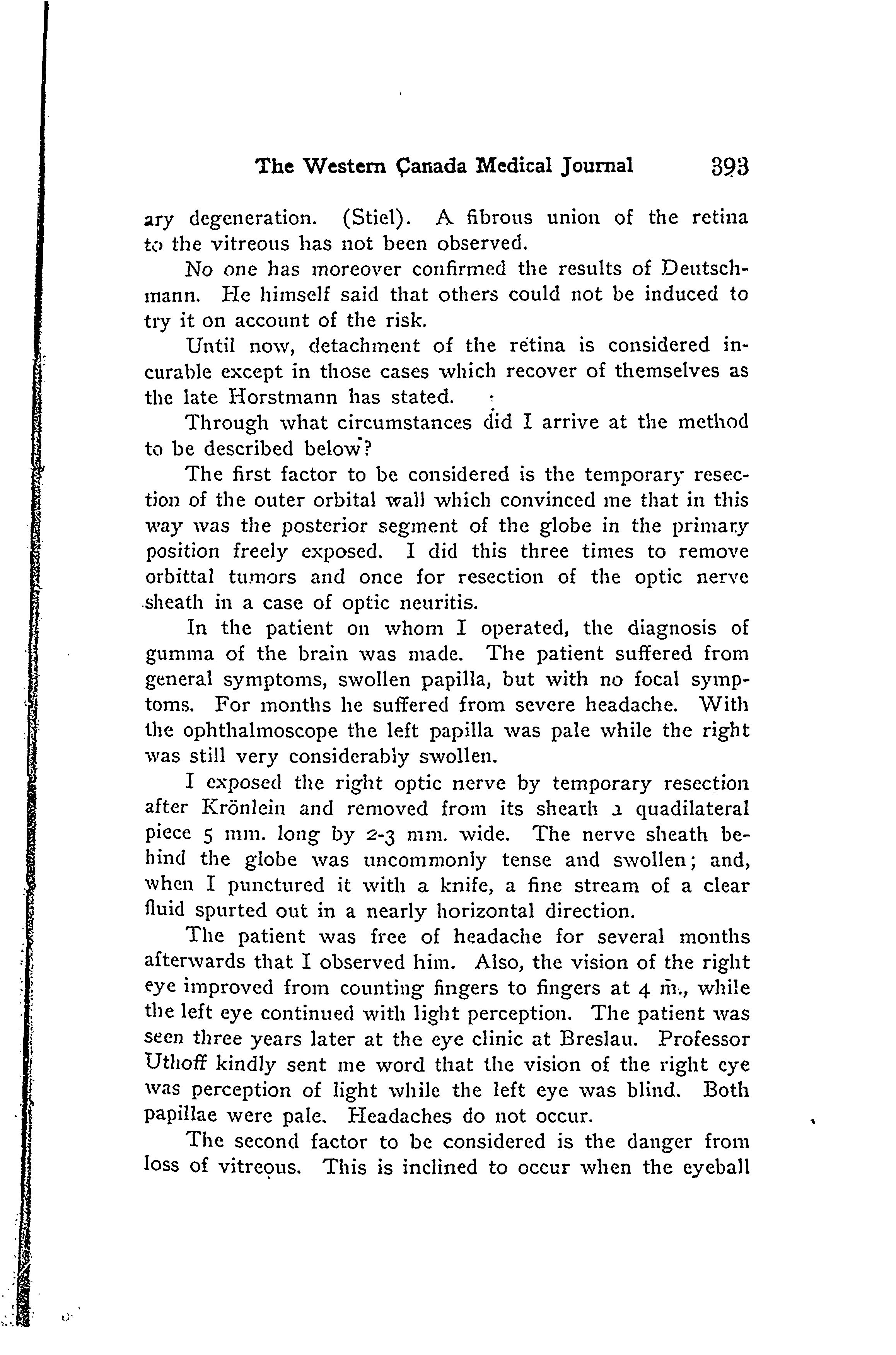 The Western Canada Medical Journal 393

ary degeneration. (Stiel). A fibrous union of the retina to the vitreous has not been observed.

No one has moreover confirmed the results of Deutschmann. He himself said that others could not be induced to try it on account of the risk.

Until now, detachment of the retina is considered incurable except in those cases which recover of themselves as the late Horstmann has stated.

Through what circumstances did I arrive at the method to be described below?

The first factor to be considered is the temporary resection of the outer orbital wall which convinced me that in this way was the posterior segment of the globe in the primary position freely exposed. I did this three times to remove orbittal tumors and once for resection of the optic nerve sheath in a case of optic neuritis.

In the patient on whom I operated, the diagnosis of gumma of the brain was made. The patient suffered from general symptoms, swollen papilla, but with no focal symptoms. For months he suffered from severe headache. With the ophthalmoscope the left papilla was pale while the right was still very considerably swollen.

I exposed the right optic nerve by temporary resection after Krönlein and removed from its sheath a quadilateral piece 5 mm. long by 2-3 mm. wide. The nerve sheath behind the globe was uncommonly tense and swollen; and, when I punctured it with a knife, a fine stream of a clear fluid spurted out in a nearly horizontal direction.

The patient was free of headache for several months afterwards that I observed him. Also, the vision of the right eye improved from counting fingers to fingers at 4 m., while the left eye continued with light perception. The patient was seen three years later at the eye clinic at Breslau. Professor Uthoff kindly sent me word that the vision of the right eye was perception of light while the left eye was blind. Both papillae were pale. Headaches do not occur.

The second factor to be considered is the danger from loss of vitreous. This is inclined to occur when the eyeball